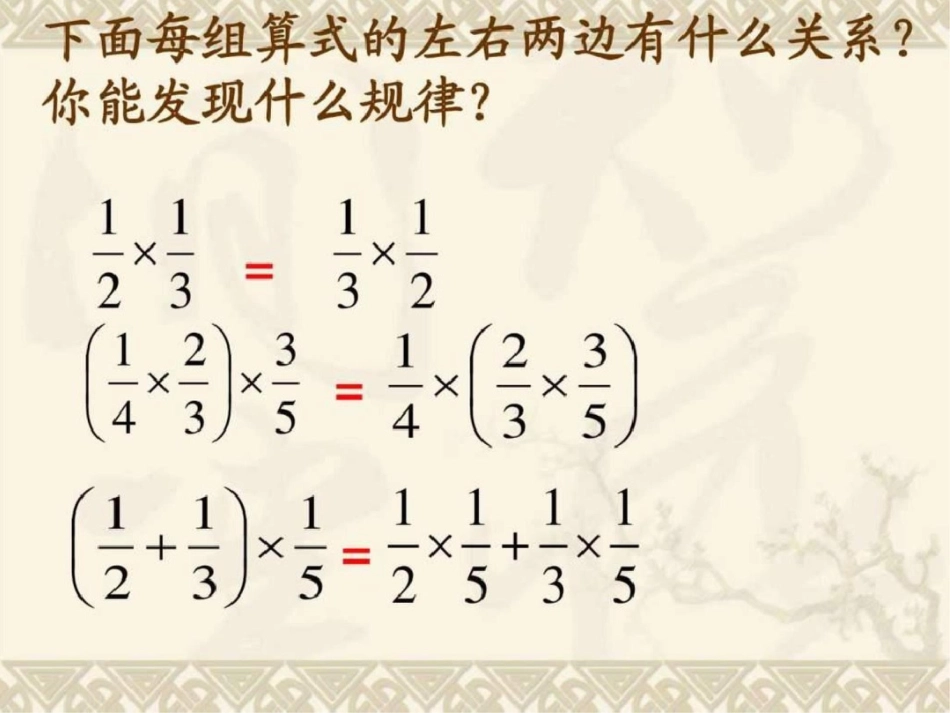 下面每组算式的左右两边有什么关系？你能发现什么规律？

$\frac{1}{2}\times\frac{1}{3} = \frac{1}{3}\times\frac{1}{2}$

$\left(\frac{1}{4}\times\frac{2}{3}\right)\times\frac{3}{5} = \frac{1}{4}\times\left(\frac{2}{3}\times\frac{3}{5}\right)$

$\left(\frac{1}{2}+\frac{1}{3}\right)\times\frac{1}{5} = \frac{1}{2}\times\frac{1}{5}+\frac{1}{3}\times\frac{1}{5}$